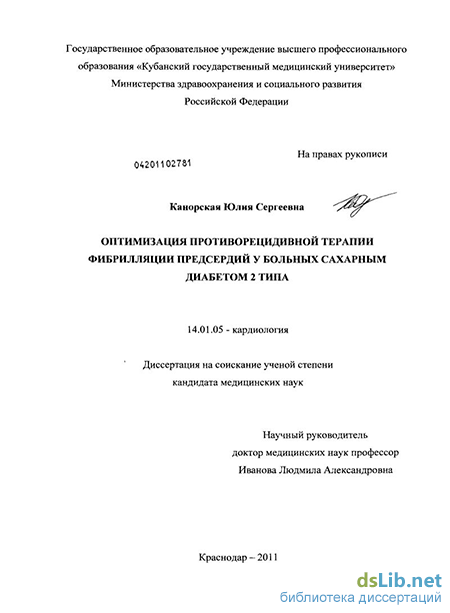 Государственное образовательное учреждение высшего профессионального образования «Кубанский государственный медицинский университет» Министерства здравоохранения и социального развития Российской Федерации

На правах рукописи

04201102781

Канорская Юлия Сергеевна

ОПТИМИЗАЦИЯ ПРОТИВОРЕЦИДИВНОЙ ТЕРАПИИ ФИБРИЛЛЯЦИИ ПРЕДСЕРДИЙ У БОЛЬНЫХ САХАРНЫМ ДИАБЕТОМ 2 ТИПА

14.01.05 - кардиология

Диссертация на соискание ученой степени кандидата медицинских наук

Научный руководитель
доктор медицинских наук профессор
Иванова Людмила Александровна

Краснодар – 2011

dsLib.net
библиотека диссертаций